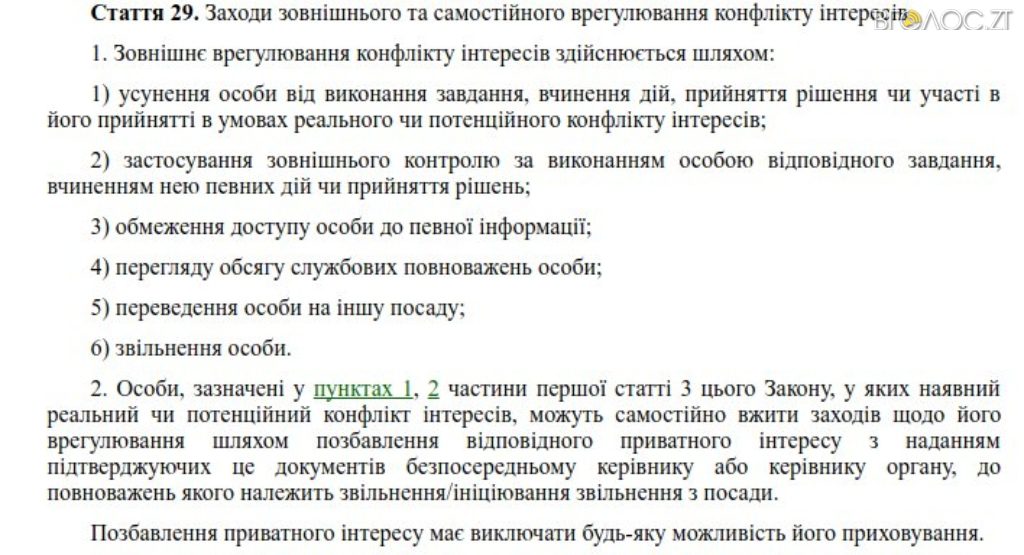 **Стаття 29.** Заходи зовнішнього та самостійного врегулювання конфлікту інтересів

ВГОЛОС.ZT

1. Зовнішнє врегулювання конфлікту інтересів здійснюється шляхом:

1) усунення особи від виконання завдання, вчинення дій, прийняття рішення чи участі в його прийнятті в умовах реального чи потенційного конфлікту інтересів;

2) застосування зовнішнього контролю за виконанням особою відповідного завдання, вчиненням нею певних дій чи прийняття рішень;

3) обмеження доступу особи до певної інформації;

4) перегляду обсягу службових повноважень особи;

5) переведення особи на іншу посаду;

6) звільнення особи.

2. Особи, зазначені у пунктах 1, 2 частини першої статті 3 цього Закону, у яких наявний реальний чи потенційний конфлікт інтересів, можуть самостійно вжити заходів щодо його врегулювання шляхом позбавлення відповідного приватного інтересу з наданням підтверджуючих це документів безпосередньому керівнику або керівнику органу, до повноважень якого належить звільнення/ініціювання звільнення з посади.

Позбавлення приватного інтересу має виключати будь-яку можливість його приховування.